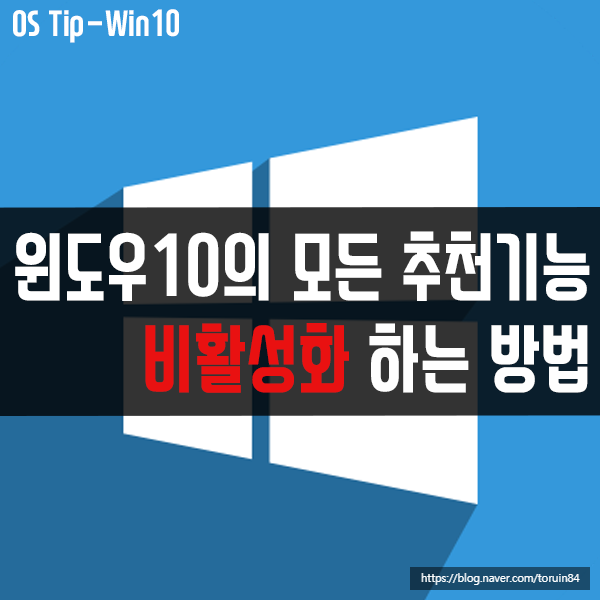 OS Tip-Win10

윈도우10의 모든 추천기능
비활성화 하는 방법

https://blog.naver.com/toruin84